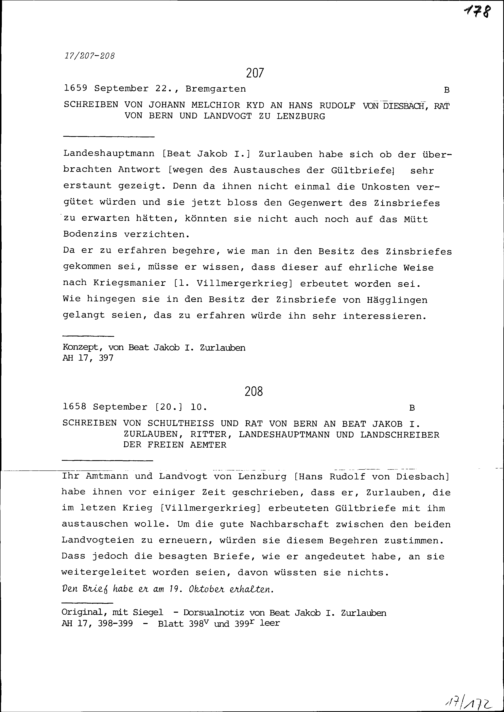 178

17/207-208

207

1659 September 22., Bremgarten B

SCHREIBEN VON JOHANN MELCHIOR KYD AN HANS RUDOLF VON DIESBACH, RAT VON BERN UND LANDVOGT ZU LENZBURG

Landeshauptmann [Beat Jakob I.] Zurlauben habe sich ob der überbrachten Antwort [wegen des Austausches der Gültbriefe] sehr erstaunt gezeigt. Denn da ihnen nicht einmal die Unkosten vergütet würden und sie jetzt bloss den Gegenwert des Zinsbriefes zu erwarten hätten, könnten sie nicht auch noch auf das Mütt Bodenzins verzichten.
Da er zu erfahren begehre, wie man in den Besitz des Zinsbriefes gekommen sei, müsse er wissen, dass dieser auf ehrliche Weise nach Kriegsmanier [1. Villmergerkrieg] erbeutet worden sei. Wie hingegen sie in den Besitz der Zinsbriefe von Hägglingen gelangt seien, das zu erfahren würde ihn sehr interessieren.

Konzept, von Beat Jakob I. Zurlauben
AH 17, 397

208

1658 September [20.] 10. B

SCHREIBEN VON SCHULTHEISS UND RAT VON BERN AN BEAT JAKOB I. ZURLAUBEN, RITTER, LANDESHAUPTMANN UND LANDSCHREIBER DER FREIEN AEMTER

Ihr Amtmann und Landvogt von Lenzburg [Hans Rudolf von Diesbach] habe ihnen vor einiger Zeit geschrieben, dass er, Zurlauben, die im letzen Krieg [Villmergerkrieg] erbeuteten Gültbriefe mit ihm austauschen wolle. Um die gute Nachbarschaft zwischen den beiden Landvogteien zu erneuern, würden sie diesem Begehren zustimmen. Dass jedoch die besagten Briefe, wie er angedeutet habe, an sie weitergeleitet worden seien, davon wüssten sie nichts.
Den Brief habe er am 19. Oktober erhalten.

Original, mit Siegel - Dorsualnotiz von Beat Jakob I. Zurlauben
AH 17, 398-399 - Blatt $398^v$ und $399^r$ leer

17/172